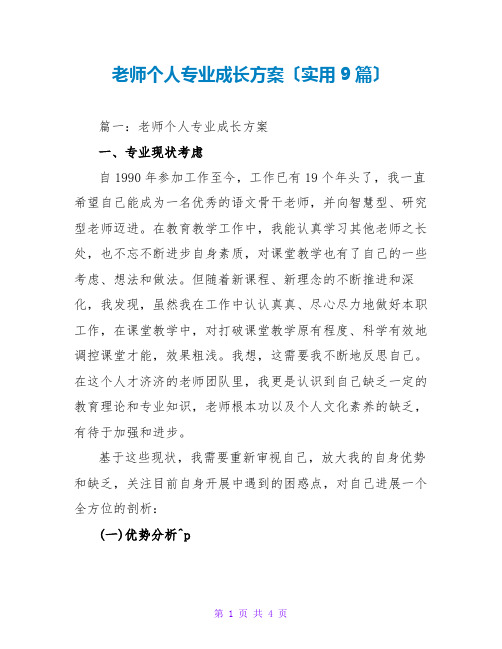 老师个人专业成长方案〔实用9篇〕

篇一：老师个人专业成长方案

一、专业现状考虑

自1990年参加工作至今，工作已有19个年头了，我一直希望自己能成为一名优秀的语文骨干老师，并向智慧型、研究型老师迈进。在教育教学工作中，我能认真学习其他老师之长处，也不忘不断进步自身素质，对课堂教学也有了自己的一些考虑、想法和做法。但随着新课程、新理念的不断推进和深化，我发现，虽然我在工作中认认真真、尽心尽力地做好本职工作，在课堂教学中，对打破课堂教学原有程度、科学有效地调控课堂才能，效果粗浅。我想，这需要我不断地反思自己。在这个人才济济的老师团队里，我更是认识到自己缺乏一定的教育理论和专业知识，老师根本功以及个人文化素养的缺乏，有待于加强和进步。

基于这些现状，我需要重新审视自己，放大我的自身优势和缺乏，关注目前自身开展中遇到的困惑点，对自己进展一个全方位的剖析：

(一)优势分析^p

第 1 页 共 4 页